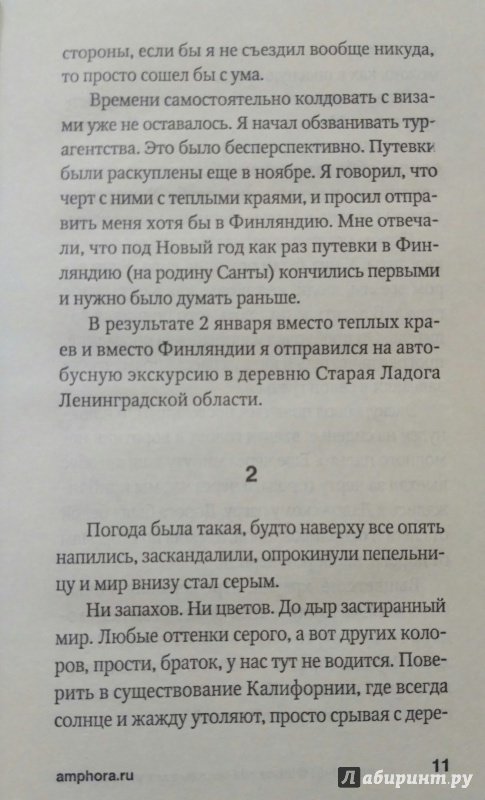 стороны, если бы я не съездил вообще никуда, то просто сошел бы с ума.

Времени самостоятельно колдовать с визами уже не оставалось. Я начал обзванивать турагентства. Это было бесперспективно. Путевки были раскуплены еще в ноябре. Я говорил, что черт с ними с теплыми краями, и просил отправить меня хотя бы в Финляндию. Мне отвечали, что под Новый год как раз путевки в Финляндию (на родину Санты) кончились первыми и нужно было думать раньше.

В результате 2 января вместо теплых краев и вместо Финляндии я отправился на автобусную экскурсию в деревню Старая Ладога Ленинградской области.

2

Погода была такая, будто наверху все опять напились, заскандалили, опрокинули пепельницу и мир внизу стал серым.

Ни запахов. Ни цветов. До дыр застиранный мир. Любые оттенки серого, а вот других колоров, прости, браток, у нас тут не водится. Поверить в существование Калифорнии, где всегда солнце и жажду утоляют, просто срывая с дере-

amphora.ru

11

Лабиринт.ру